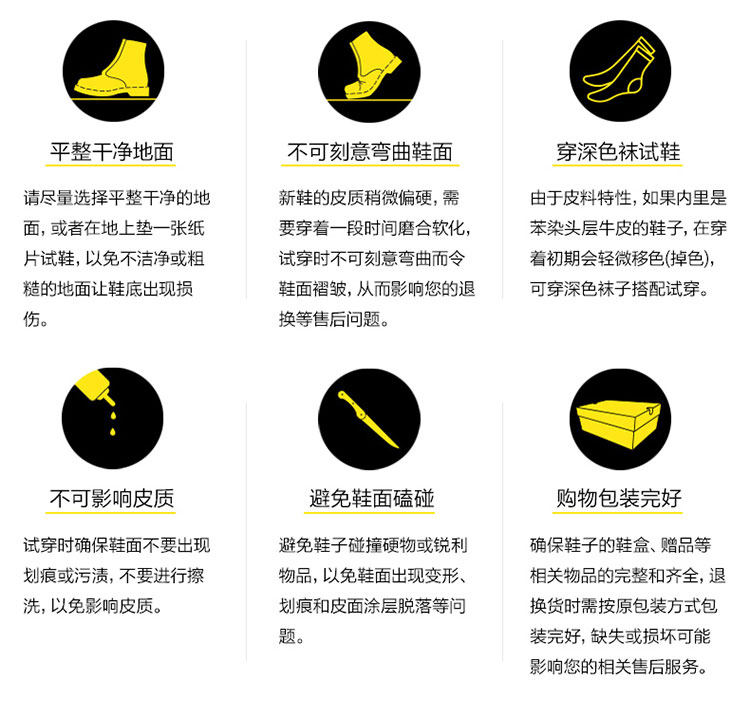 平整干净地面

请尽量选择平整干净的地面，或者在地上垫一张纸片试鞋，以免不洁净或粗糙的地面让鞋底出现损伤。

不可刻意弯曲鞋面

新鞋的皮质稍微偏硬，需要穿着一段时间磨合软化，试穿时不可刻意弯曲而令鞋面褶皱，从而影响您的退换等售后问题。

穿深色袜试鞋

由于皮料特性，如果内里是苯染头层牛皮的鞋子，在穿着初期会轻微移色(掉色)，可穿深色袜子搭配试穿。

不可影响皮质

试穿时确保鞋面不要出现划痕或污渍，不要进行擦洗，以免影响皮质。

避免鞋面磕碰

避免鞋子碰撞硬物或锐利物品，以免鞋面出现变形、划痕和皮面涂层脱落等问题。

购物包装完好

确保鞋子的鞋盒、赠品等相关物品的完整和齐全，退换货时需按原包装方式包装完好，缺失或损坏可能影响您的相关售后服务。